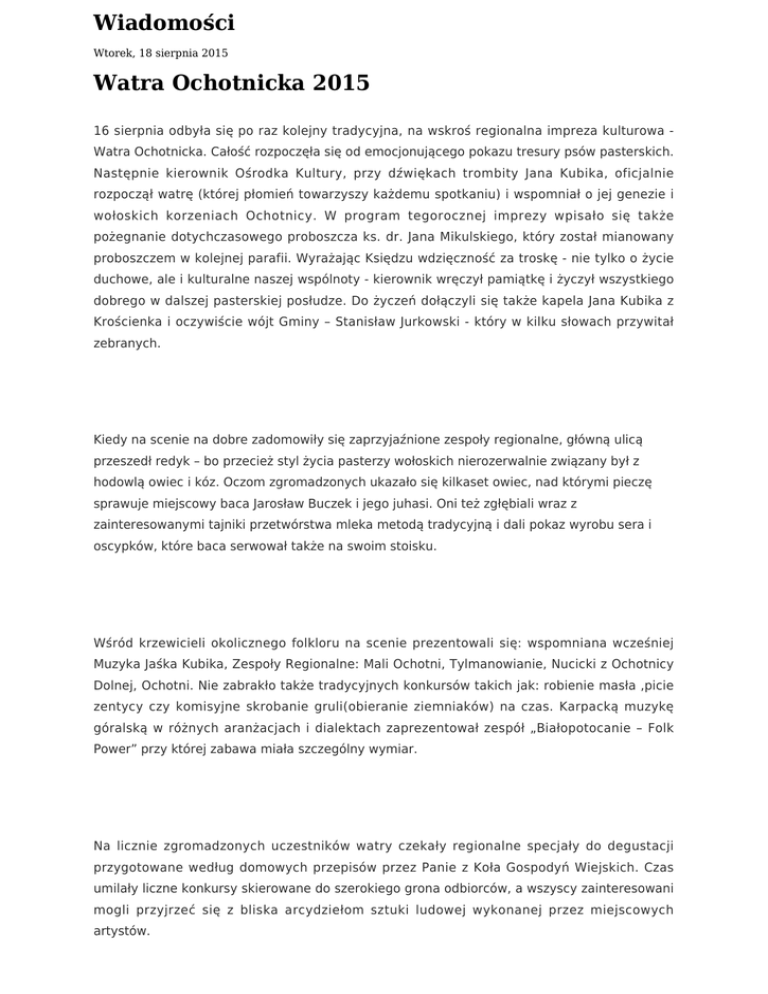 Wiadomości

Wtorek, 18 sierpnia 2015

Watra Ochotnicka 2015

16 sierpnia odbyła się po raz kolejny tradycyjna, na wskroś regionalna impreza kulturowa - Watra Ochotnicka. Całość rozpoczęła się od emocjonującego pokazu tresury psów pasterskich. Następnie kierownik Ośrodka Kultury, przy dźwiękach trombity Jana Kubika, oficjalnie rozpoczął watrę (której płomień towarzyszy każdemu spotkaniu) i wspomniał o jej genezie i wołoskich korzeniach Ochotnicy. W program tegorocznej imprezy wpisało się także pożegnanie dotychczasowego proboszcza ks. dr. Jana Mikulskiego, który został mianowany proboszczem w kolejnej parafii. Wyrażając Księdzu wdzięczność za troskę - nie tylko o życie duchowe, ale i kulturalne naszej wspólnoty - kierownik wręczył pamiątkę i życzył wszystkiego dobrego w dalszej pasterskiej posłudze. Do życzeń dołączyli się także kapela Jana Kubika z Krościenka i oczywiście wójt Gminy – Stanisław Jurkowski - który w kilku słowach przywitał zebranych.

Kiedy na scenie na dobre zadomowiły się zaprzyjaźnione zespoły regionalne, główną ulicą przeszedł redyk – bo przecież styl życia pasterzy wołoskich nierozerwalnie związany był z hodowlą owiec i kóz. Oczom zgromadzonych ukazało się kilkaset owiec, nad którymi pieczę sprawuje miejscowy baca Jarosław Buczek i jego juhasi. Oni też zgłębiali wraz z zainteresowanymi tajniki przetwórstwa mleka metodą tradycyjną i dali pokaz wyrobu sera i oscypków, które baca serwował także na swoim stoisku.

Wśród krzewicieli okolicznego folkloru na scenie prezentowali się: wspomniana wcześniej Muzyka Jaśka Kubika, Zespoły Regionalne: Mali Ochotni, Tylmanowianie, Nucicki z Ochotnicy Dolnej, Ochotni. Nie zabrakło także tradycyjnych konkursów takich jak: robienie masła ,picie zentycy czy komisyjne skrobanie gruli(obieranie ziemniaków) na czas. Karpacką muzykę góralską w różnych aranżacjach i dialektach zaprezentował zespół „Białopotocanie – Folk Power" przy której zabawa miała szczególny wymiar.

Na licznie zgromadzonych uczestników watry czekały regionalne specjały do degustacji przygotowane według domowych przepisów przez Panie z Koła Gospodyń Wiejskich. Czas umilały liczne konkursy skierowane do szerokiego grona odbiorców, a wszyscy zainteresowani mogli przyjrzeć się z bliska arcydziełom sztuki ludowej wykonanej przez miejscowych artystów.